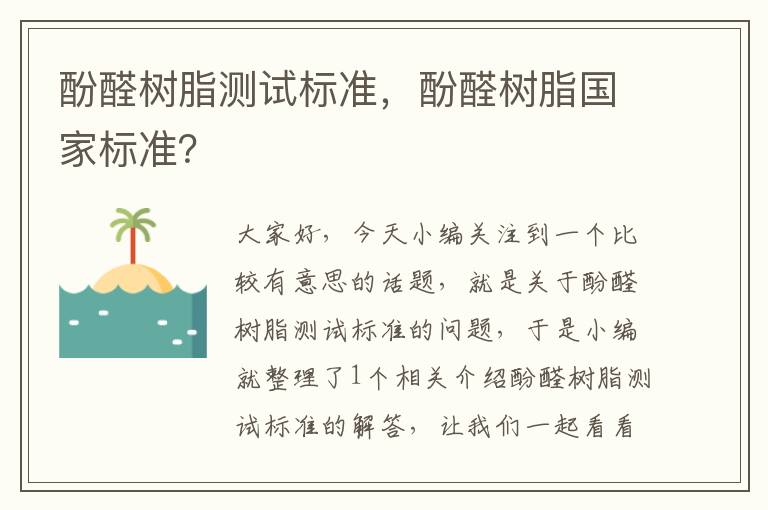 酚醛树脂测试标准，酚醛树脂国家标准？

大家好，今天小编关注到一个比较有意思的话题，就是关于酚醛树脂测试标准的问题，于是小编就整理了1个相关介绍酚醛树脂测试标准的解答，让我们一起看看